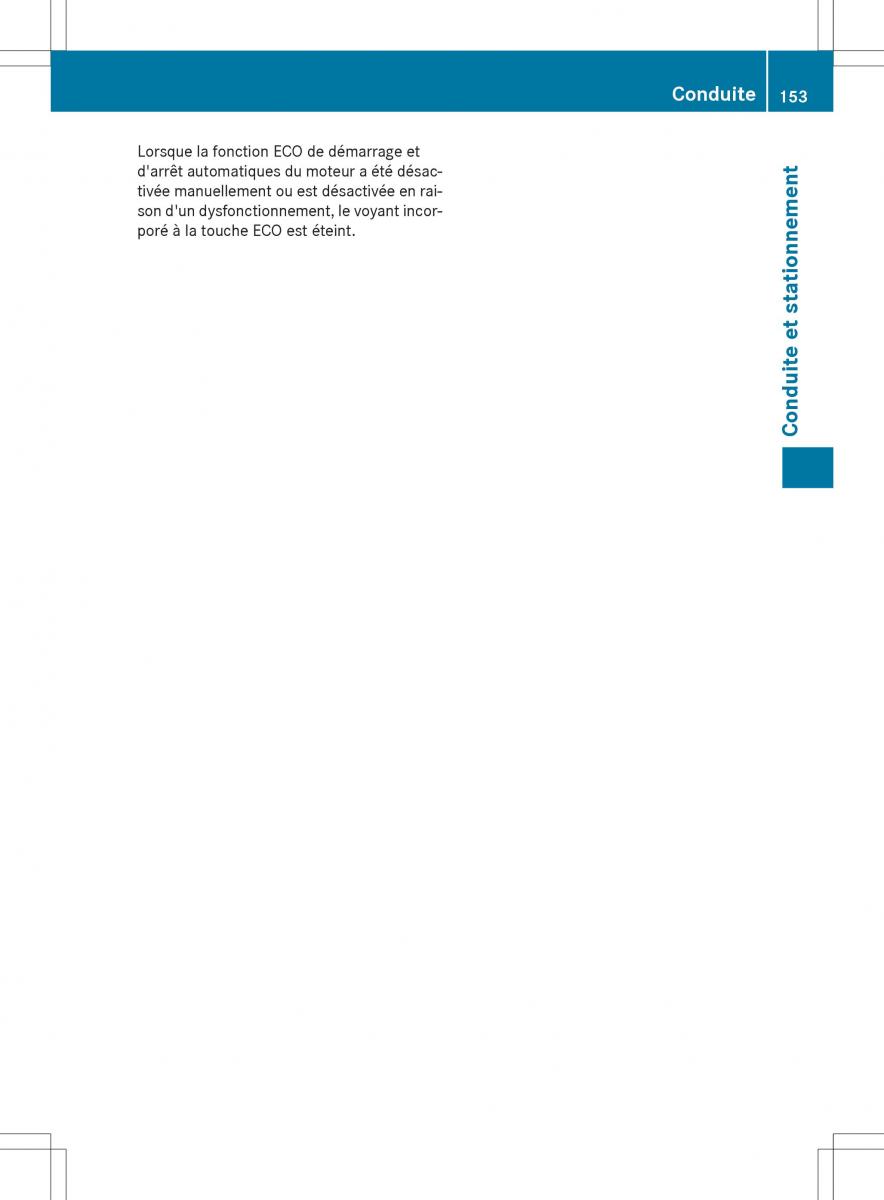 Conduite 153

Lorsque la fonction ECO de démarrage et d'arrêt automatiques du moteur a été désactivée manuellement ou est désactivée en raison d'un dysfonctionnement, le voyant incorporé à la touche ECO est éteint.

Conduite et stationnement